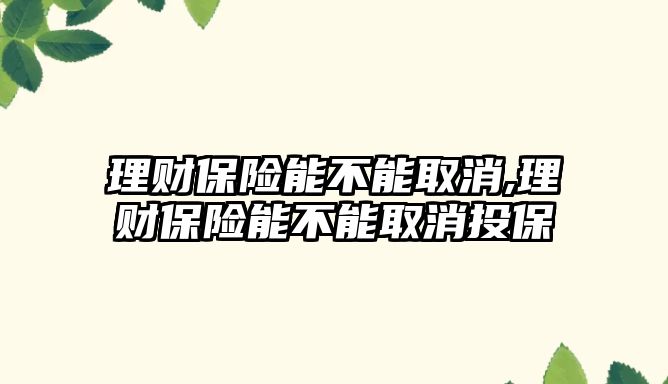 理财保险能不能取消,理财保险能不能取消投保